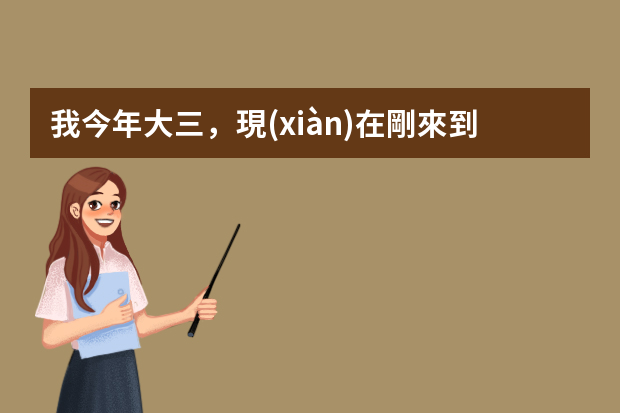 我今年大三，現(xiàn)在剛來到